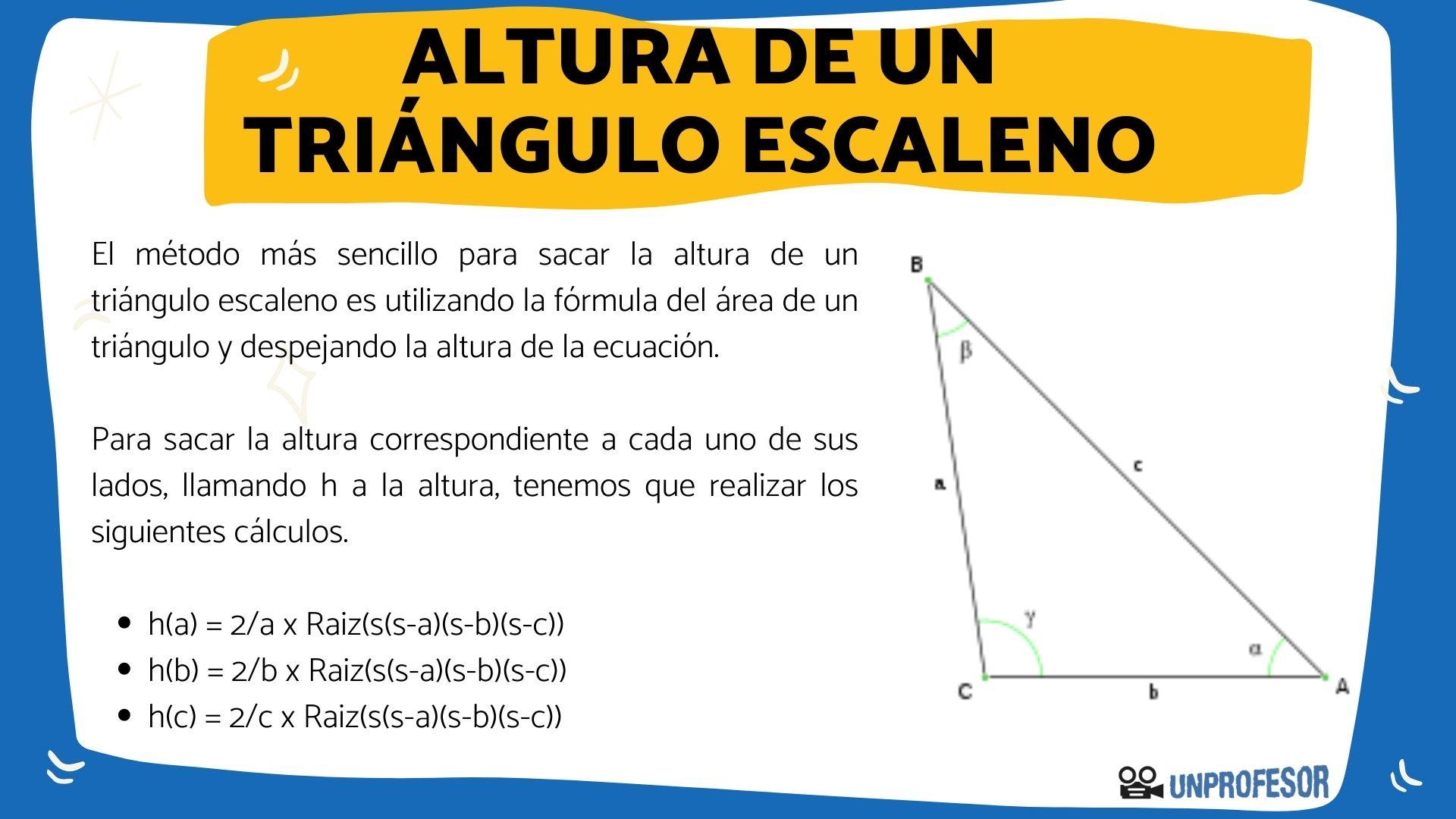 ALTURA DE UN TRIÁNGULO ESCALENO

El método más sencillo para sacar la altura de un triángulo escaleno es utilizando la fórmula del área de un triángulo y despejando la altura de la ecuación.

Para sacar la altura correspondiente a cada uno de sus lados, llamando h a la altura, tenemos que realizar los siguientes cálculos.

• h(a) = 2/a x Raiz(s(s-a)(s-b)(s-c))
• h(b) = 2/b x Raiz(s(s-a)(s-b)(s-c))
• h(c) = 2/c x Raiz(s(s-a)(s-b)(s-c))

B
β
a
c
γ
α
C
b
A

UNPROFESOR